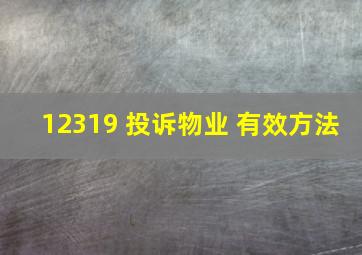 12319 投诉物业 有效方法